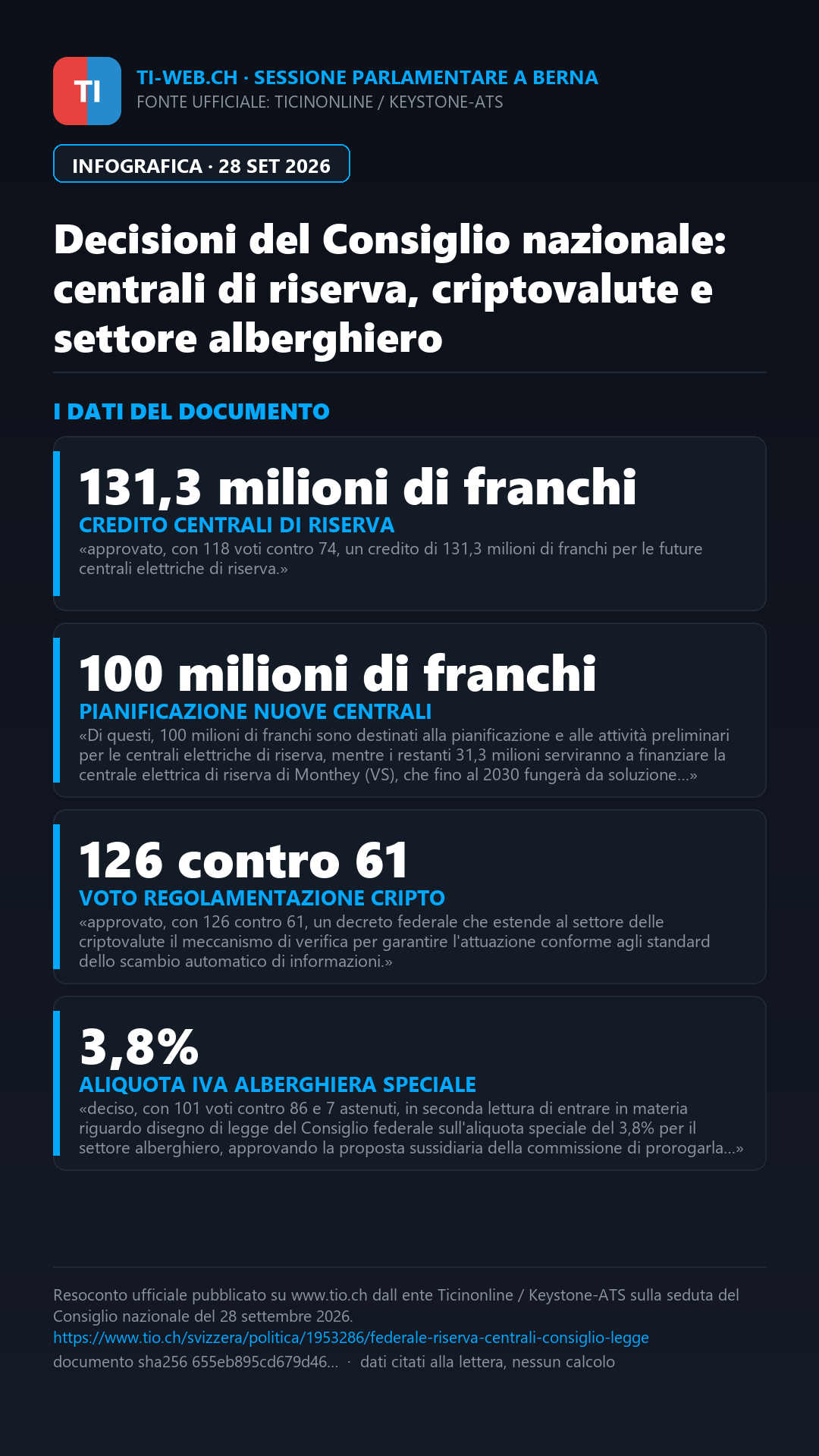 TI

TI-WEB.CH · SESSIONE PARLAMENTARE A BERNA
FONTE UFFICIALE: TICINONLINE / KEYSTONE-ATS

INFOGRAFICA · 28 SET 2026

Decisioni del Consiglio nazionale: centrali di riserva, criptovalute e settore alberghiero

I DATI DEL DOCUMENTO

131,3 milioni di franchi
CREDITO CENTRALI DI RISERVA
«approvato, con 118 voti contro 74, un credito di 131,3 milioni di franchi per le future centrali elettriche di riserva.»

100 milioni di franchi
PIANIFICAZIONE NUOVE CENTRALI
«Di questi, 100 milioni di franchi sono destinati alla pianificazione e alle attività preliminari per le centrali elettriche di riserva, mentre i restanti 31,3 milioni serviranno a finanziare la centrale elettrica di riserva di Monthey (VS), che fino al 2030 fungerà da soluzione...»

126 contro 61
VOTO REGOLAMENTAZIONE CRIPTO
«approvato, con 126 contro 61, un decreto federale che estende al settore delle criptovalute il meccanismo di verifica per garantire l'attuazione conforme agli standard dello scambio automatico di informazioni.»

3,8%
ALIQUOTA IVA ALBERGHIERA SPECIALE
«deciso, con 101 voti contro 86 e 7 astenuti, in seconda lettura di entrare in materia riguardo disegno di legge del Consiglio federale sull'aliquota speciale del 3,8% per il settore alberghiero, approvando la proposta sussidiaria della commissione di prorogarla...»

Resoconto ufficiale pubblicato su www.tio.ch dall ente Ticinonline / Keystone-ATS sulla seduta del Consiglio nazionale del 28 settembre 2026.
https://www.tio.ch/svizzera/politica/1953286/federale-riserva-centrali-consiglio-legge
documento sha256 655eb895cd679d46... · dati citati alla lettera, nessun calcolo